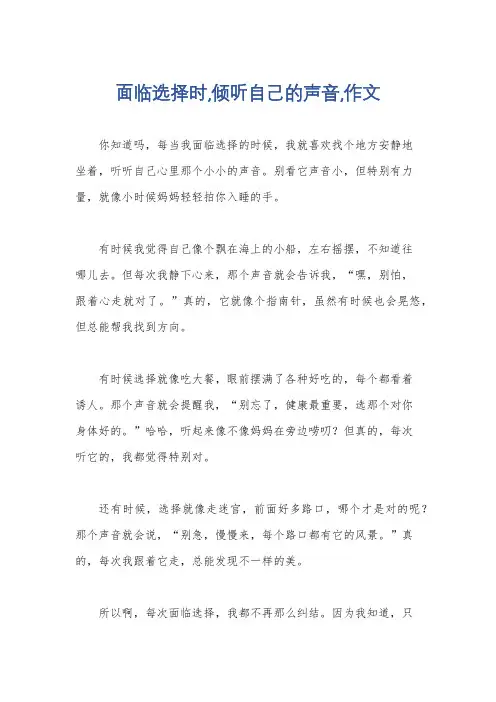 面临选择时,倾听自己的声音,作文

你知道吗，每当我面临选择的时候，我就喜欢找个地方安静地坐着，听听自己心里那个小小的声音。别看它声音小，但特别有力量，就像小时候妈妈轻轻拍你入睡的手。

有时候我觉得自己像个飘在海上的小船，左右摇摆，不知道往哪儿去。但每次我静下心来，那个声音就会告诉我，“嘿，别怕，跟着心走就对了。”真的，它就像个指南针，虽然有时候也会晃悠，但总能帮我找到方向。

有时候选择就像吃大餐，眼前摆满了各种好吃的，每个都看着诱人。那个声音就会提醒我，“别忘了，健康最重要，选那个对你身体好的。”哈哈，听起来像不像妈妈在旁边唠叨？但真的，每次听它的，我都觉得特别对。

还有时候，选择就像走迷宫，前面好多路口，哪个才是对的呢？那个声音就会说，“别急，慢慢来，每个路口都有它的风景。”真的，每次我跟着它走，总能发现不一样的美。

所以啊，每次面临选择，我都不再那么纠结。因为我知道，只